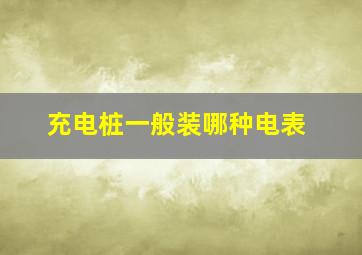 充电桩一般装哪种电表